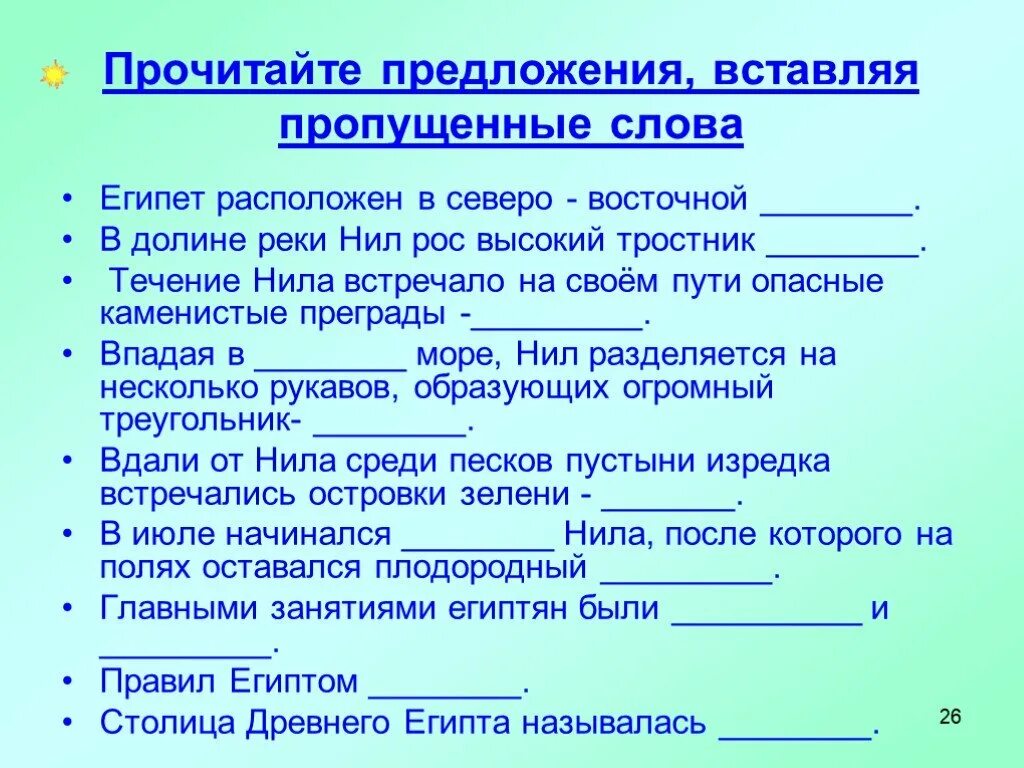 Прочитайте предложения, вставляя пропущенные слова

• Египет расположен в северо - восточной ________.
• В долине реки Нил рос высокий тростник ________.
• Течение Нила встречало на своём пути опасные каменистые преграды -_________.
• Впадая в ________ море, Нил разделяется на несколько рукавов, образующих огромный треугольник- ________.
• Вдали от Нила среди песков пустыни изредка встречались островки зелени - _______.
• В июле начинался ________ Нила, после которого на полях оставался плодородный _________.
• Главными занятиями египтян были __________ и _________.
• Правил Египтом ________.
• Столица Древнего Египта называлась ________.

26